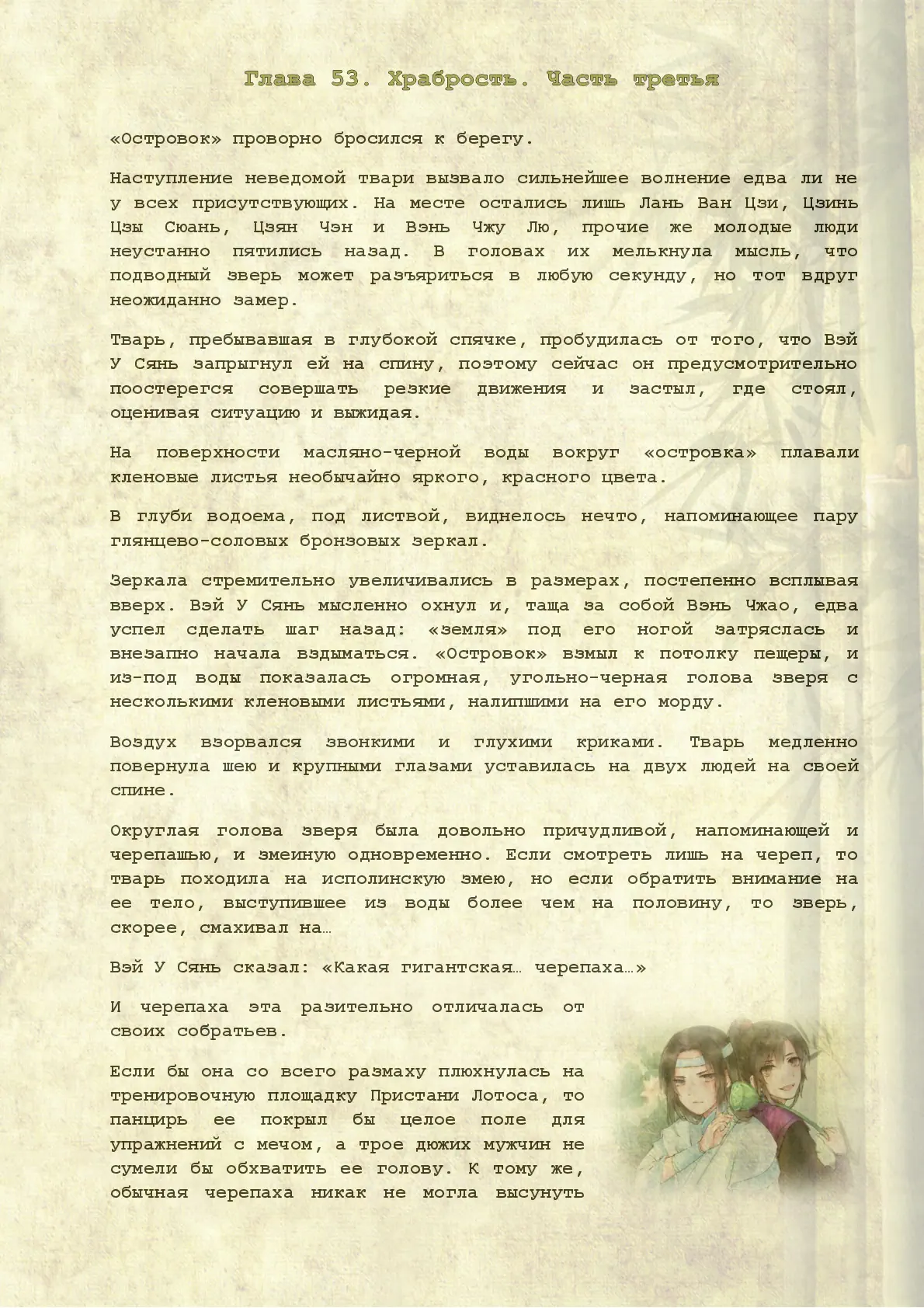 Глава 53. Храбрость. Часть третья

«Островок» проворно бросился к берегу.

Наступление неведомой твари вызвало сильнейшее волнение едва ли не у всех присутствующих. На месте остались лишь Лань Ван Цзи, Цзинь Цзы Сюань, Цзян Чэн и Вэнь Чжу Лю, прочие же молодые люди неустанно пятились назад. В головах их мелькнула мысль, что подводный зверь может разъяриться в любую секунду, но тот вдруг неожиданно замер.

Тварь, пребывавшая в глубокой спячке, пробудилась от того, что Вэй У Сянь запрыгнул ей на спину, поэтому сейчас он предусмотрительно поостерегся совершать резкие движения и застыл, где стоял, оценивая ситуацию и выжидая.

На поверхности масляно-черной воды вокруг «островка» плавали кленовые листья необычайно яркого, красного цвета.

В глуби водоема, под листвой, виднелось нечто, напоминающее пару глянцево-соловых бронзовых зеркал.

Зеркала стремительно увеличивались в размерах, постепенно всплывая вверх. Вэй У Сянь мысленно охнул и, таща за собой Вэнь Чжао, едва успел сделать шаг назад: «земля» под его ногой затряслась и внезапно начала вздыматься. «Островок» взмыл к потолку пещеры, и из-под воды показалась огромная, угольно-черная голова зверя с несколькими кленовыми листьями, налипшими на его морду.

Воздух взорвался звонкими и глухими криками. Тварь медленно повернула шею и крупными глазами уставилась на двух людей на своей спине.

Округлая голова зверя была довольно причудливой, напоминающей и черепашью, и змеиную одновременно. Если смотреть лишь на череп, то тварь походила на исполинскую змею, но если обратить внимание на ее тело, выступившее из воды более чем на половину, то зверь, скорее, смахивал на…

Вэй У Сянь сказал: «Какая гигантская… черепаха…»

И черепаха эта разительно отличалась от своих собратьев.

Если бы она со всего размаху плюхнулась на тренировочную площадку Пристани Лотоса, то панцирь ее покрыл бы целое поле для упражнений с мечом, а трое дюжих мужчин не сумели бы обхватить ее голову. К тому же, обычная черепаха никак не могла высунуть